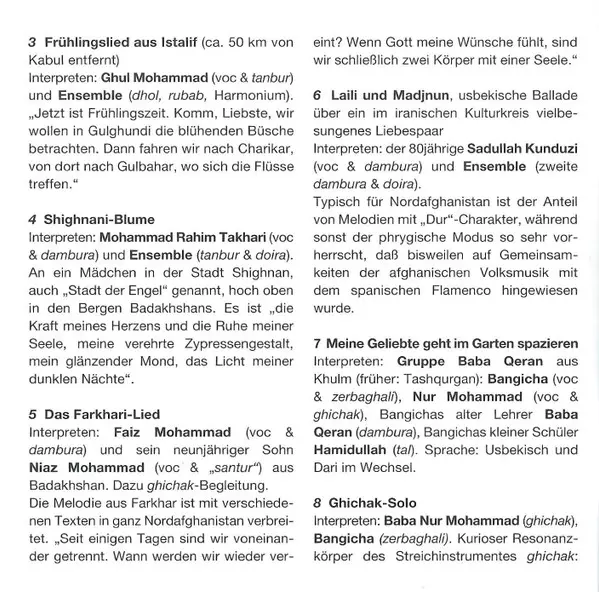 3 Frühlingslied aus Istalif (ca. 50 km von Kabul entfernt)
Interpreten: Ghul Mohammad (voc & tanbur) und Ensemble (dhol, rubab, Harmonium). „Jetzt ist Frühlingszeit. Komm, Liebste, wir wollen in Gulghundi die blühenden Büsche betrachten. Dann fahren wir nach Charikar, von dort nach Gulbahar, wo sich die Flüsse treffen."

4 Shighnani-Blume
Interpreten: Mohammad Rahim Takhari (voc & dambura) und Ensemble (tanbur & doira). An ein Mädchen in der Stadt Shighnan, auch „Stadt der Engel" genannt, hoch oben in den Bergen Badakhshans. Es ist „die Kraft meines Herzens und die Ruhe meiner Seele, meine verehrte Zypressengestalt, mein glänzender Mond, das Licht meiner dunklen Nächte".

5 Das Farkhari-Lied
Interpreten: Faiz Mohammad (voc & dambura) und sein neunjähriger Sohn Niaz Mohammad (voc & „santur") aus Badakhshan. Dazu ghichak-Begleitung.
Die Melodie aus Farkhar ist mit verschiedenen Texten in ganz Nordafghanistan verbreitet. „Seit einigen Tagen sind wir voneinander getrennt. Wann werden wir wieder vereint? Wenn Gott meine Wünsche fühlt, sind wir schließlich zwei Körper mit einer Seele."

6 Laili und Madjnun, usbekische Ballade über ein im iranischen Kulturkreis vielbesungenes Liebespaar
Interpreten: der 80jährige Sadullah Kunduzi (voc & dambura) und Ensemble (zweite dambura & doira).
Typisch für Nordafghanistan ist der Anteil von Melodien mit „Dur"-Charakter, während sonst der phrygische Modus so sehr vorherrscht, daß bisweilen auf Gemeinsamkeiten der afghanischen Volksmusik mit dem spanischen Flamenco hingewiesen wurde.

7 Meine Geliebte geht im Garten spazieren
Interpreten: Gruppe Baba Qeran aus Khulm (früher: Tashqurgan): Bangicha (voc & zerbaghali), Nur Mohammad (voc & ghichak), Bangichas alter Lehrer Baba Qeran (dambura), Bangichas kleiner Schüler Hamidullah (tal). Sprache: Usbekisch und Dari im Wechsel.

8 Ghichak-Solo
Interpreten: Baba Nur Mohammad (ghichak), Bangicha (zerbaghali). Kurioser Resonanzkörper des Streichinstrumentes ghichak: